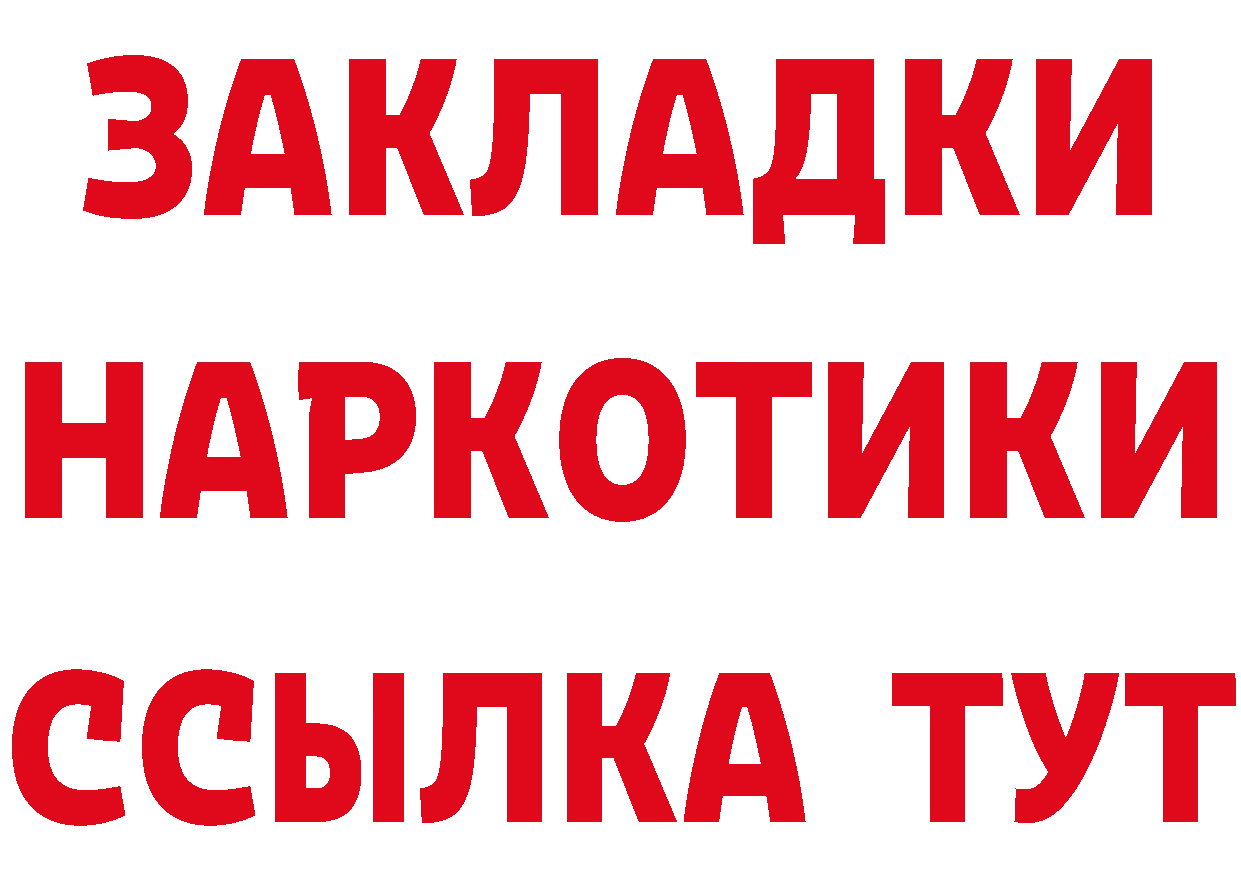 ЗАКЛАДКИ
НАРКОТИКИ
ССЫЛКА ТУТ